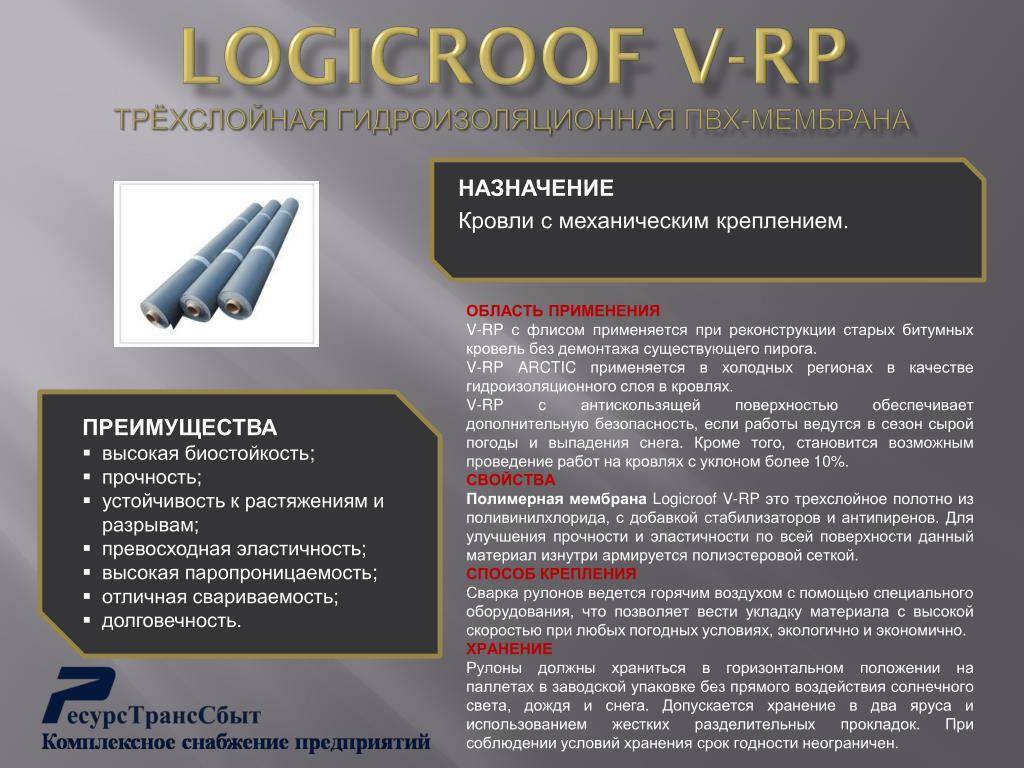 LOGICROOF V-RP
ТРЁХСЛОЙНАЯ ГИДРОИЗОЛЯЦИОННАЯ ПВХ-МЕМБРАНА

НАЗНАЧЕНИЕ
Кровли с механическим креплением.

ОБЛАСТЬ ПРИМЕНЕНИЯ
V-RP с флисом применяется при реконструкции старых битумных кровель без демонтажа существующего пирога.
V-RP ARCTIC применяется в холодных регионах в качестве гидроизоляционного слоя в кровлях.
V-RP с антискользящей поверхностью обеспечивает дополнительную безопасность, если работы ведутся в сезон сырой погоды и выпадения снега. Кроме того, становится возможным проведение работ на кровлях с уклоном более 10%.
СВОЙСТВА
Полимерная мембрана Logicroof V-RP это трехслойное полотно из поливинилхлорида, с добавкой стабилизаторов и антипиренов. Для улучшения прочности и эластичности по всей поверхности данный материал изнутри армируется полиэстеровой сеткой.
СПОСОБ КРЕПЛЕНИЯ
Сварка рулонов ведется горячим воздухом с помощью специального оборудования, что позволяет вести укладку материала с высокой скоростью при любых погодных условиях, экологично и экономично.
ХРАНЕНИЕ
Рулоны должны храниться в горизонтальном положении на паллетах в заводской упаковке без прямого воздействия солнечного света, дождя и снега. Допускается хранение в два яруса и использованием жестких разделительных прокладок. При соблюдении условий хранения срок годности неограничен.

ПРЕИМУЩЕСТВА
▪ высокая биостойкость;
▪ прочность;
▪ устойчивость к растяжениям и разрывам;
▪ превосходная эластичность;
▪ высокая паропроницаемость;
▪ отличная свариваемость;
▪ долговечность.

РесурсТрансСбыт
Комплексное снабжение предприятий